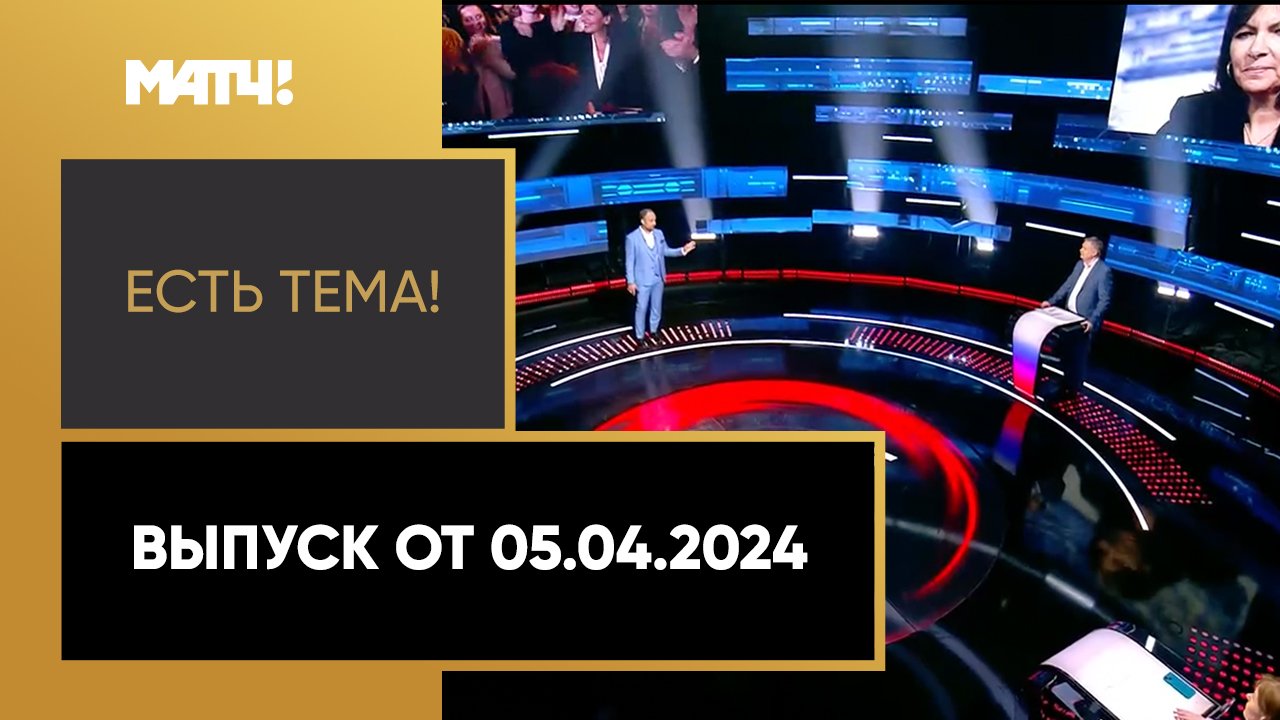 МАТЧ!

ЕСТЬ ТЕМА!

ВЫПУСК ОТ 05.04.2024